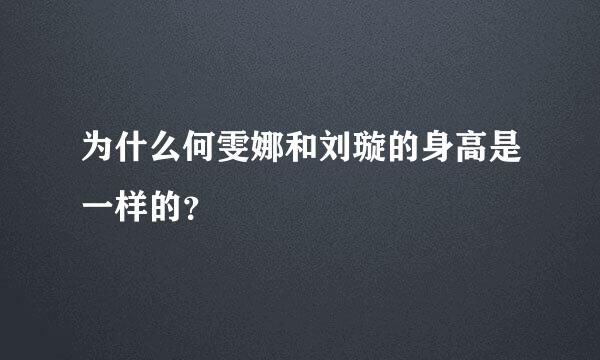 为什么何雯娜和刘璇的身高是一样的?